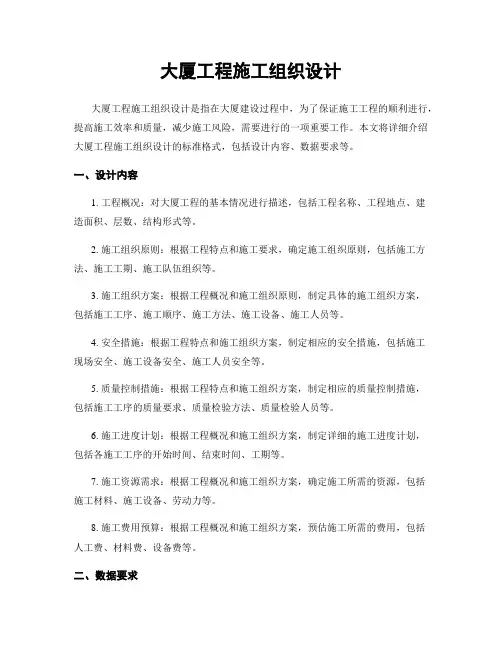 大厦工程施工组织设计

大厦工程施工组织设计是指在大厦建设过程中，为了保证施工工程的顺利进行，提高施工效率和质量，减少施工风险，需要进行的一项重要工作。本文将详细介绍大厦工程施工组织设计的标准格式，包括设计内容、数据要求等。

一、设计内容

1. 工程概况：对大厦工程的基本情况进行描述，包括工程名称、工程地点、建造面积、层数、结构形式等。

2. 施工组织原则：根据工程特点和施工要求，确定施工组织原则，包括施工方法、施工工期、施工队伍组织等。

3. 施工组织方案：根据工程概况和施工组织原则，制定具体的施工组织方案，包括施工工序、施工顺序、施工方法、施工设备、施工人员等。

4. 安全措施：根据工程特点和施工组织方案，制定相应的安全措施，包括施工现场安全、施工设备安全、施工人员安全等。

5. 质量控制措施：根据工程特点和施工组织方案，制定相应的质量控制措施，包括施工工序的质量要求、质量检验方法、质量检验人员等。

6. 施工进度计划：根据工程概况和施工组织方案，制定详细的施工进度计划，包括各施工工序的开始时间、结束时间、工期等。

7. 施工资源需求：根据工程概况和施工组织方案，确定施工所需的资源，包括施工材料、施工设备、劳动力等。

8. 施工费用预算：根据工程概况和施工组织方案，预估施工所需的费用，包括人工费、材料费、设备费等。

二、数据要求